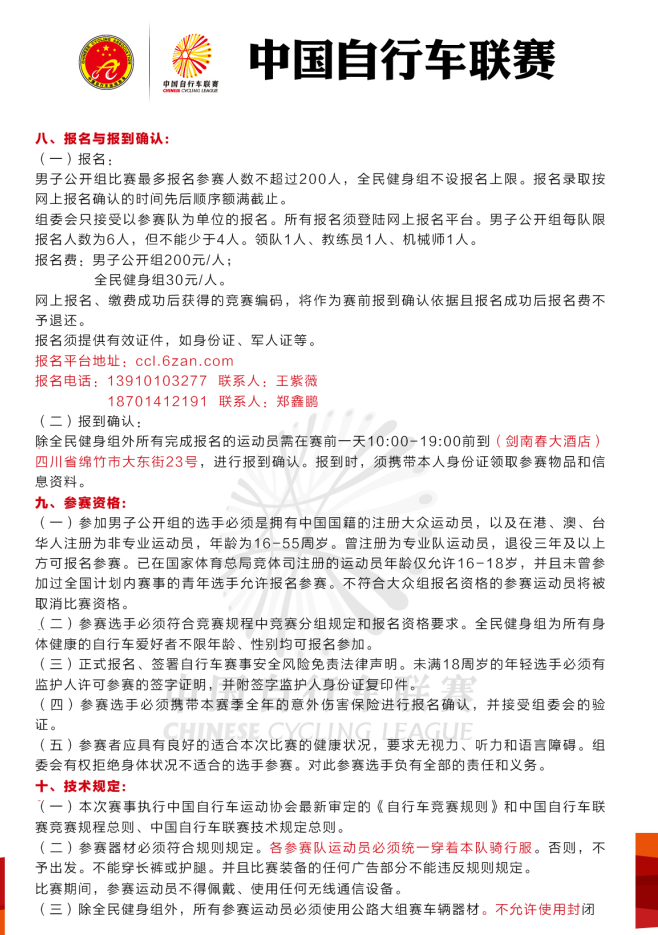 中国自行车联赛
CHINESE CYCLING LEAGUE

中国自行车联赛

八、报名与报到确认：

（一）报名：

男子公开组比赛最多报名参赛人数不超过200人，全民健身组不设报名上限。报名录取按网上报名确认的时间先后顺序额满截止。

组委会只接受以参赛队为单位的报名。所有报名须登陆网上报名平台。男子公开组每队限报名人数为6人，但不能少于4人。领队1人、教练员1人、机械师1人。

报名费：男子公开组200元/人；

全民健身组30元/人。

网上报名、缴费成功后获得的竞赛编码，将作为赛前报到确认依据且报名成功后报名费不予退还。

报名须提供有效证件，如身份证、军人证等。

报名平台地址：ccl.6zan.com

报名电话：13910103277 联系人：王紫薇

18701412191 联系人：郑鑫鹏

（二）报到确认：

除全民健身组外所有完成报名的运动员需在赛前一天10:00-19:00前到（剑南春大酒店）四川省绵竹市大东街23号，进行报到确认。报到时，须携带本人身份证领取参赛物品和信息资料。

九、参赛资格：

（一）参加男子公开组的选手必须是拥有中国国籍的注册大众运动员，以及在港、澳、台华人注册为非专业运动员，年龄为16-55周岁。曾注册为专业队运动员，退役三年及以上方可报名参赛。已在国家体育总局竞体司注册的运动员年龄仅允许16-18岁，并且未曾参加过全国计划内赛事的青年选手允许报名参赛。不符合大众组报名资格的参赛运动员将被取消比赛资格。

（二）参赛选手必须符合竞赛规程中竞赛分组规定和报名资格要求。全民健身组为所有身体健康的自行车爱好者不限年龄、性别均可报名参加。

（三）正式报名、签署自行车赛事安全风险免责法律声明。未满18周岁的年轻选手必须有监护人许可参赛的签字证明，并附签字监护人身份证复印件。

（四）参赛选手必须携带本赛季全年的意外伤害保险进行报名确认，并接受组委会的验证。

（五）参赛者应具有良好的适合本次比赛的健康状况，要求无视力、听力和语言障碍。组委会有权拒绝身体状况不适合的选手参赛。对此参赛选手负有全部的责任和义务。

十、技术规定：

（一）本次赛事执行中国自行车运动协会最新审定的《自行车竞赛规则》和中国自行车联赛竞赛规程总则、中国自行车联赛技术规定总则。

（二）参赛器材必须符合规则规定。各参赛队运动员必须统一穿着本队骑行服。否则，不予出发。不能穿长裤或护腿。并且比赛装备的任何广告部分不能违反规则规定。

比赛期间，参赛运动员不得佩戴、使用任何无线通信设备。

（三）除全民健身组外，所有参赛运动员必须使用公路大组赛车辆器材。不允许使用封闭

CHINESE CYCLING LEAGUE